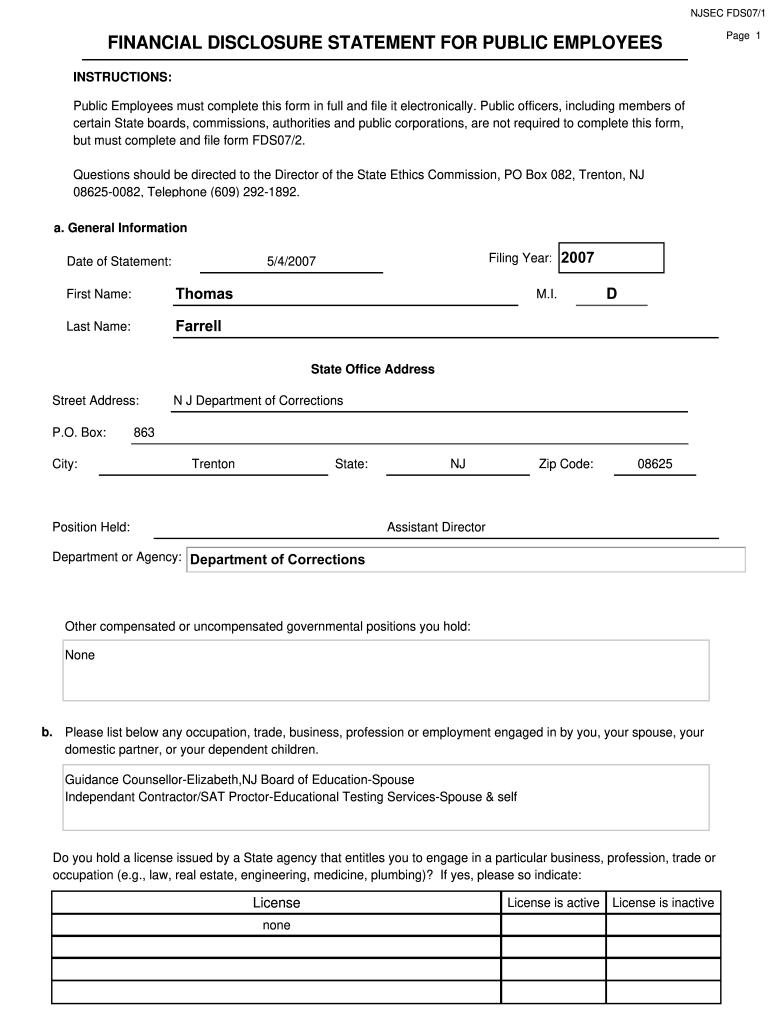 NJSEC FDS07/1

Page 1

FINANCIAL DISCLOSURE STATEMENT FOR PUBLIC EMPLOYEES

INSTRUCTIONS:

Public Employees must complete this form in full and file it electronically. Public officers, including members of certain State boards, commissions, authorities and public corporations, are not required to complete this form, but must complete and file form FDS07/2.

Questions should be directed to the Director of the State Ethics Commission, PO Box 082, Trenton, NJ 08625-0082, Telephone (609) 292-1892.

a. General Information

Date of Statement: 5/4/2007

Filing Year: 2007

First Name: Thomas

M.I. D

Last Name: Farrell

State Office Address

Street Address: N J Department of Corrections

P.O. Box: 863

City: Trenton State: NJ Zip Code: 08625

Position Held: Assistant Director

Department or Agency: Department of Corrections

Other compensated or uncompensated governmental positions you hold:

None

b. Please list below any occupation, trade, business, profession or employment engaged in by you, your spouse, your domestic partner, or your dependent children.

Guidance Counsellor-Elizabeth,NJ Board of Education-Spouse
Independant Contractor/SAT Proctor-Educational Testing Services-Spouse & self

Do you hold a license issued by a State agency that entitles you to engage in a particular business, profession, trade or occupation (e.g., law, real estate, engineering, medicine, plumbing)? If yes, please so indicate:

| License | License is active | License is inactive |
|---|---|---|
| none | | |
| | | |
| | | |
| | | |